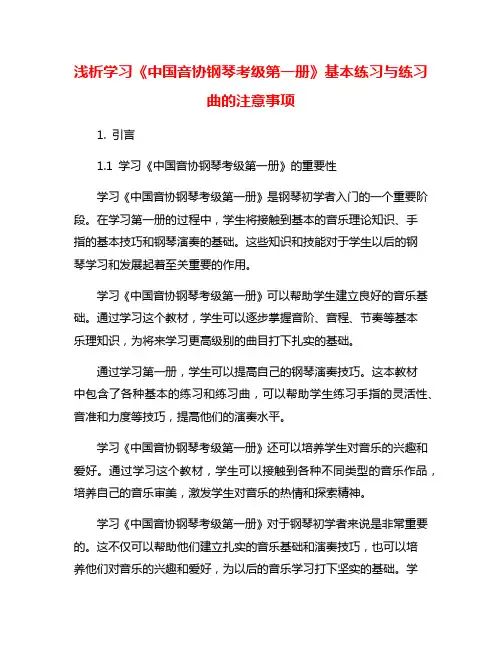 浅析学习《中国音协钢琴考级第一册》基本练习与练习曲的注意事项

1. 引言

1.1 学习《中国音协钢琴考级第一册》的重要性

学习《中国音协钢琴考级第一册》是钢琴初学者入门的一个重要阶段。在学习第一册的过程中，学生将接触到基本的音乐理论知识、手指的基本技巧和钢琴演奏的基础。这些知识和技能对于学生以后的钢琴学习和发展起着至关重要的作用。

学习《中国音协钢琴考级第一册》可以帮助学生建立良好的音乐基础。通过学习这个教材，学生可以逐步掌握音阶、音程、节奏等基本乐理知识，为将来学习更高级别的曲目打下扎实的基础。

通过学习第一册，学生可以提高自己的钢琴演奏技巧。这本教材中包含了各种基本的练习和练习曲，可以帮助学生练习手指的灵活性、音准和力度等技巧，提高他们的演奏水平。

学习《中国音协钢琴考级第一册》还可以培养学生对音乐的兴趣和爱好。通过学习这个教材，学生可以接触到各种不同类型的音乐作品，培养自己的音乐审美，激发学生对音乐的热情和探索精神。

学习《中国音协钢琴考级第一册》对于钢琴初学者来说是非常重要的。这不仅可以帮助他们建立扎实的音乐基础和演奏技巧，也可以培养他们对音乐的兴趣和爱好，为以后的音乐学习打下坚实的基础。学